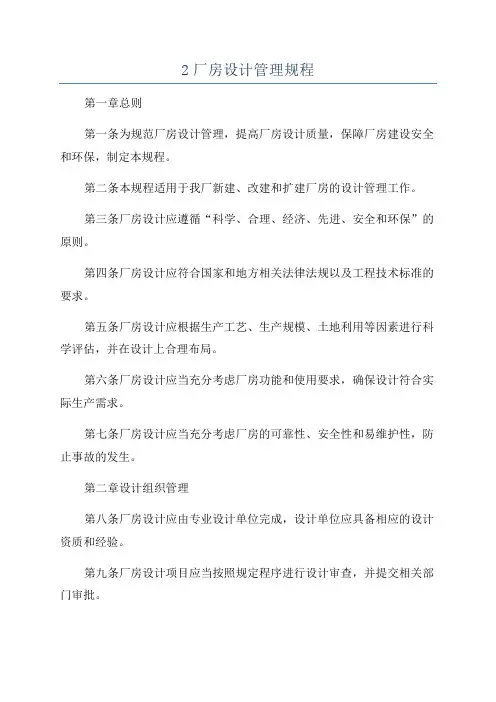 2 厂房设计管理规程

第一章总则

第一条为规范厂房设计管理，提高厂房设计质量，保障厂房建设安全和环保，制定本规程。

第二条本规程适用于我厂新建、改建和扩建厂房的设计管理工作。

第三条厂房设计应遵循“科学、合理、经济、先进、安全和环保”的原则。

第四条厂房设计应符合国家和地方相关法律法规以及工程技术标准的要求。

第五条厂房设计应根据生产工艺、生产规模、土地利用等因素进行科学评估，并在设计上合理布局。

第六条厂房设计应当充分考虑厂房功能和使用要求，确保设计符合实际生产需求。

第七条厂房设计应当充分考虑厂房的可靠性、安全性和易维护性，防止事故的发生。

第二章设计组织管理

第八条厂房设计应由专业设计单位完成，设计单位应具备相应的设计资质和经验。

第九条厂房设计项目应当按照规定程序进行设计审查，并提交相关部门审批。